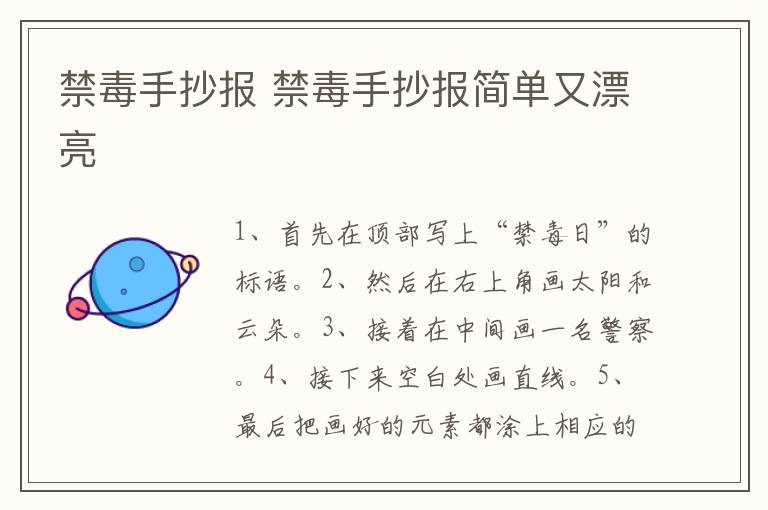 禁毒手抄报 禁毒手抄报简单又漂亮

1、首先在顶部写上“禁毒日”的标语。2、然后在右上角画太阳和云朵。3、接着在中间画一名警察。4、接下来空白处画直线。5、最后把画好的元素都涂上相应的